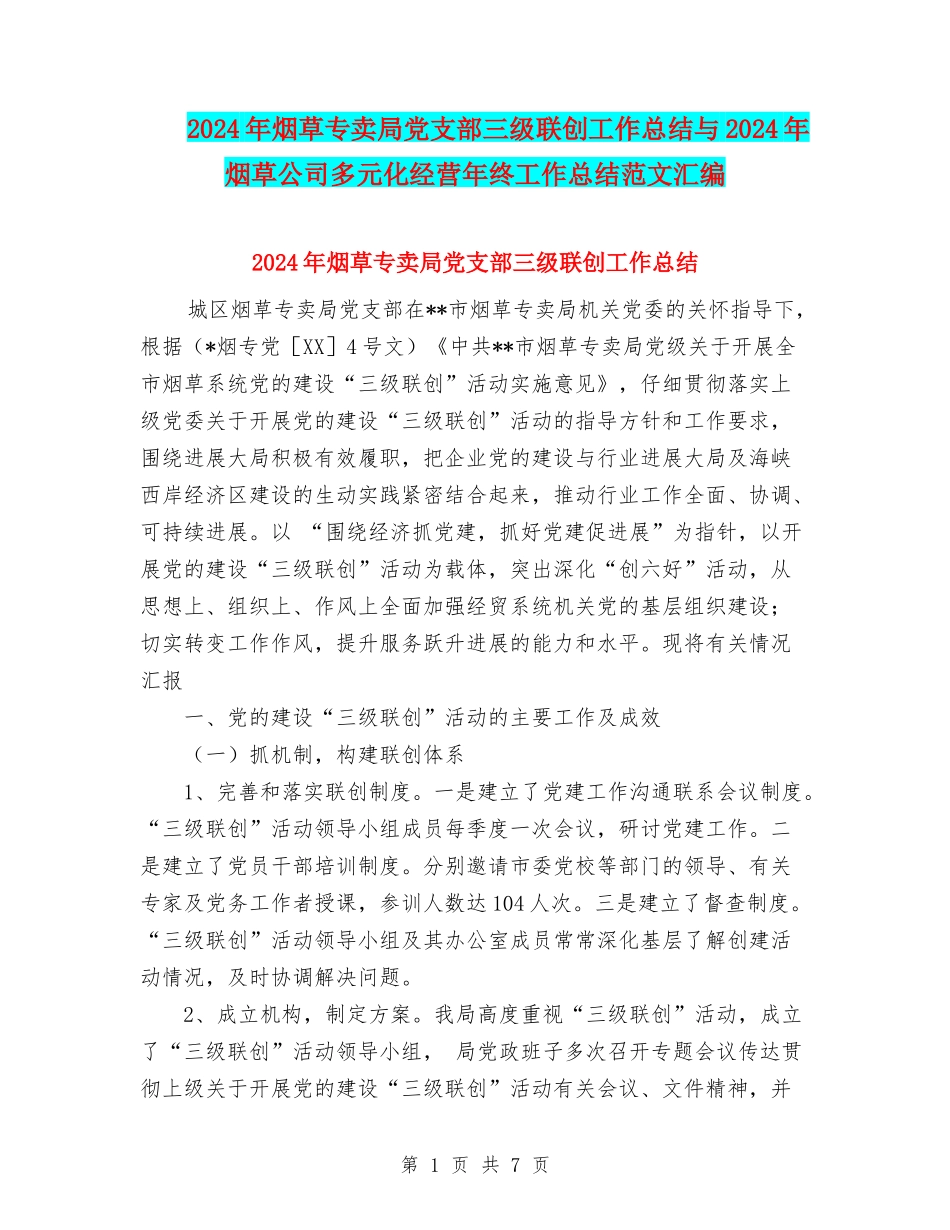 2024年烟草专卖局党支部三级联创工作总结与2024年烟草公司多元化经营年终工作总结范文汇编

2024年烟草专卖局党支部三级联创工作总结

城区烟草专卖局党支部在**市烟草专卖局机关党委的关怀指导下，根据（*烟专党［XX］4号文）《中共**市烟草专卖局党级关于开展全市烟草系统党的建设“三级联创”活动实施意见》，仔细贯彻落实上级党委关于开展党的建设“三级联创”活动的指导方针和工作要求，围绕进展大局积极有效履职，把企业党的建设与行业进展大局及海峡西岸经济区建设的生动实践紧密结合起来，推动行业工作全面、协调、可持续进展。以 “围绕经济抓党建，抓好党建促进展”为指针，以开展党的建设“三级联创”活动为载体，突出深化“创六好”活动，从思想上、组织上、作风上全面加强经贸系统机关党的基层组织建设；切实转变工作作风，提升服务跃升进展的能力和水平。现将有关情况汇报

一、党的建设“三级联创”活动的主要工作及成效

（一）抓机制，构建联创体系

1、完善和落实联创制度。一是建立了党建工作沟通联系会议制度。“三级联创”活动领导小组成员每季度一次会议，研讨党建工作。二是建立了党员干部培训制度。分别邀请市委党校等部门的领导、有关专家及党务工作者授课，参训人数达104人次。三是建立了督查制度。“三级联创”活动领导小组及其办公室成员常常深化基层了解创建活动情况，及时协调解决问题。

2、成立机构，制定方案。我局高度重视“三级联创”活动，成立了“三级联创”活动领导小组， 局党政班子多次召开专题会议传达贯彻上级关于开展党的建设“三级联创”活动有关会议、文件精神，并

第 1 页 共 7 页